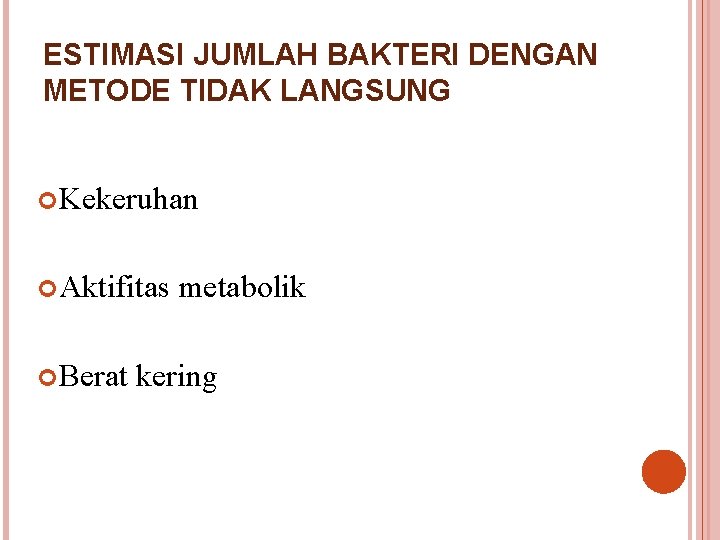 ESTIMASI JUMLAH BAKTERI DENGAN METODE TIDAK LANGSUNG

Kekeruhan

Aktifitas metabolik

Berat kering